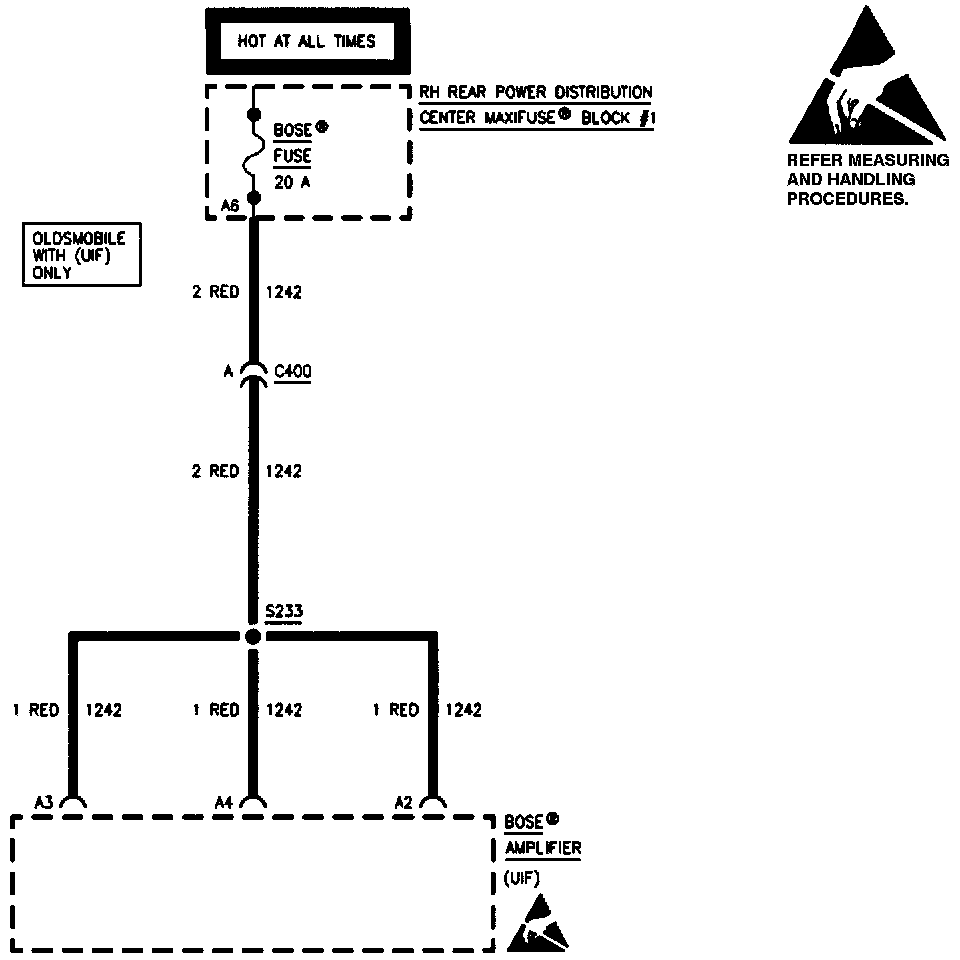 HOT AT ALL TIMES

RH REAR POWER DISTRIBUTION CENTER MAXIFUSE® BLOCK #1

BOSE®
FUSE
20 A

A6

REFER MEASURING AND HANDLING PROCEDURES.

OLDSMOBILE WITH (UIF) ONLY

2 RED 1242

A C400

2 RED 1242

S233

1 RED 1242

1 RED 1242

1 RED 1242

A3

A4

A2

BOSE®
AMPLIFIER
(UIF)